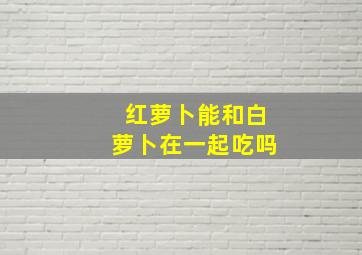 红萝卜能和白萝卜在一起吃吗